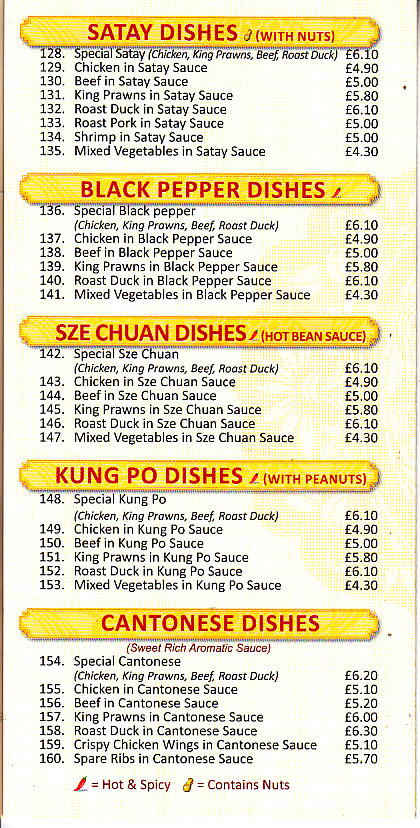 SATAY DISHES (WITH NUTS)

128. Special Satay (Chicken, King Prawns, Beef, Roast Duck) £6.10
129. Chicken in Satay Sauce £4.90
130. Beef in Satay Sauce £5.00
131. King Prawns in Satay Sauce £5.80
132. Roast Duck in Satay Sauce £6.10
133. Roast Pork in Satay Sauce £5.00
134. Shrimp in Satay Sauce £5.00
135. Mixed Vegetables in Satay Sauce £4.30

BLACK PEPPER DISHES

136. Special Black pepper (Chicken, King Prawns, Beef, Roast Duck) £6.10
137. Chicken in Black Pepper Sauce £4.90
138. Beef in Black Pepper Sauce £5.00
139. King Prawns in Black Pepper Sauce £5.80
140. Roast Duck in Black Pepper Sauce £6.10
141. Mixed Vegetables in Black Pepper Sauce £4.30

SZE CHUAN DISHES (HOT BEAN SAUCE)

142. Special Sze Chuan (Chicken, King Prawns, Beef, Roast Duck) £6.10
143. Chicken in Sze Chuan Sauce £4.90
144. Beef in Sze Chuan Sauce £5.00
145. King Prawns in Sze Chuan Sauce £5.80
146. Roast Duck in Sze Chuan Sauce £6.10
147. Mixed Vegetables in Sze Chuan Sauce £4.30

KUNG PO DISHES (WITH PEANUTS)

148. Special Kung Po (Chicken, King Prawns, Beef, Roast Duck) £6.10
149. Chicken in Kung Po Sauce £4.90
150. Beef in Kung Po Sauce £5.00
151. King Prawns in Kung Po Sauce £5.80
152. Roast Duck in Kung Po Sauce £6.10
153. Mixed Vegetables in Kung Po Sauce £4.30

CANTONESE DISHES
(Sweet Rich Aromatic Sauce)

154. Special Cantonese (Chicken, King Prawns, Beef, Roast Duck) £6.20
155. Chicken in Cantonese Sauce £5.10
156. Beef in Cantonese Sauce £5.20
157. King Prawns in Cantonese Sauce £6.00
158. Roast Duck in Cantonese Sauce £6.30
159. Crispy Chicken Wings in Cantonese Sauce £5.10
160. Spare Ribs in Cantonese Sauce £5.70

= Hot & Spicy = Contains Nuts